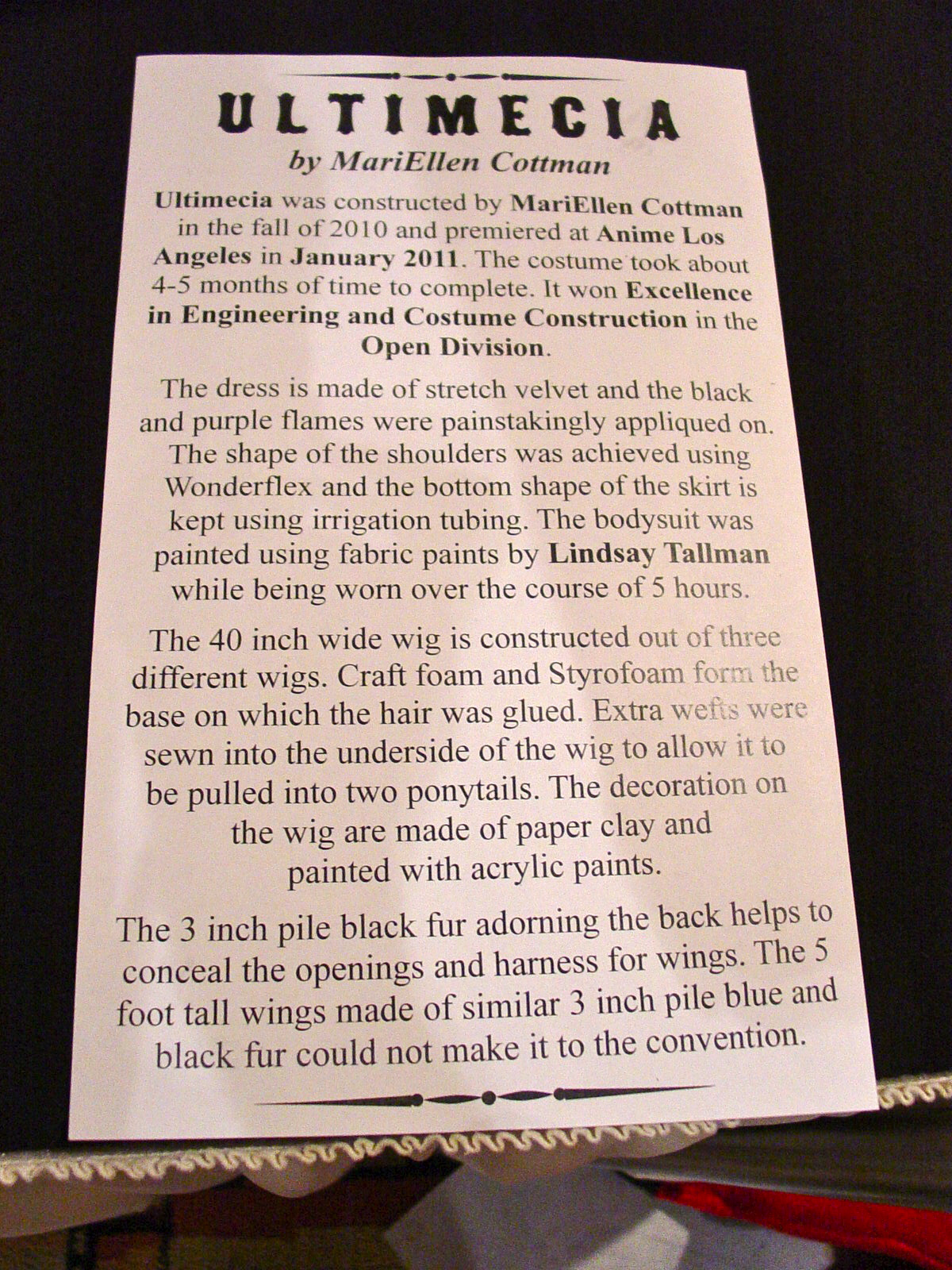 ULTIMECIA

by MariEllen Cottman

Ultimecia was constructed by MariEllen Cottman in the fall of 2010 and premiered at Anime Los Angeles in January 2011. The costume took about 4-5 months of time to complete. It won Excellence in Engineering and Costume Construction in the Open Division.

The dress is made of stretch velvet and the black and purple flames were painstakingly appliqued on. The shape of the shoulders was achieved using Wonderflex and the bottom shape of the skirt is kept using irrigation tubing. The bodysuit was painted using fabric paints by Lindsay Tallman while being worn over the course of 5 hours.

The 40 inch wide wig is constructed out of three different wigs. Craft foam and Styrofoam form the base on which the hair was glued. Extra wefts were sewn into the underside of the wig to allow it to be pulled into two ponytails. The decoration on the wig are made of paper clay and painted with acrylic paints.

The 3 inch pile black fur adorning the back helps to conceal the openings and harness for wings. The 5 foot tall wings made of similar 3 inch pile blue and black fur could not make it to the convention.